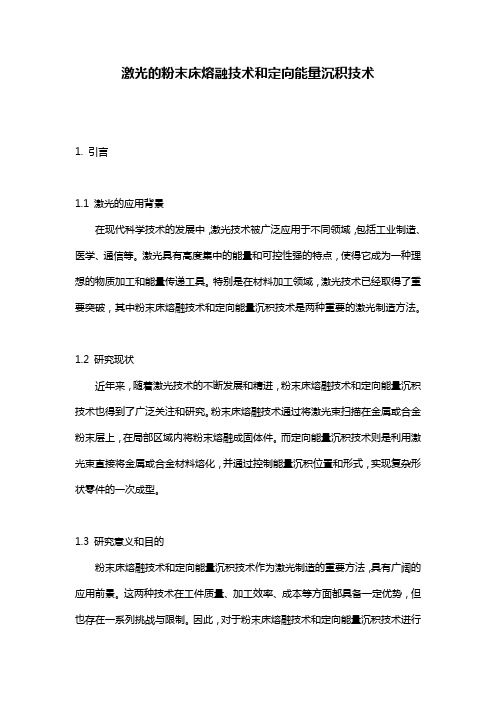 激光的粉末床熔融技术和定向能量沉积技术

1. 引言

1.1 激光的应用背景

在现代科学技术的发展中，激光技术被广泛应用于不同领域，包括工业制造、医学、通信等。激光具有高度集中的能量和可控性强的特点，使得它成为一种理想的物质加工和能量传递工具。特别是在材料加工领域，激光技术已经取得了重要突破，其中粉末床熔融技术和定向能量沉积技术是两种重要的激光制造方法。

1.2 研究现状

近年来，随着激光技术的不断发展和精进，粉末床熔融技术和定向能量沉积技术也得到了广泛关注和研究。粉末床熔融技术通过将激光束扫描在金属或合金粉末层上，在局部区域内将粉末熔融成固体件。而定向能量沉积技术则是利用激光束直接将金属或合金材料熔化，并通过控制能量沉积位置和形式，实现复杂形状零件的一次成型。

1.3 研究意义和目的

粉末床熔融技术和定向能量沉积技术作为激光制造的重要方法，具有广阔的应用前景。这两种技术在工件质量、加工效率、成本等方面都具备一定优势，但也存在一系列挑战与限制。因此，对于粉末床熔融技术和定向能量沉积技术进行